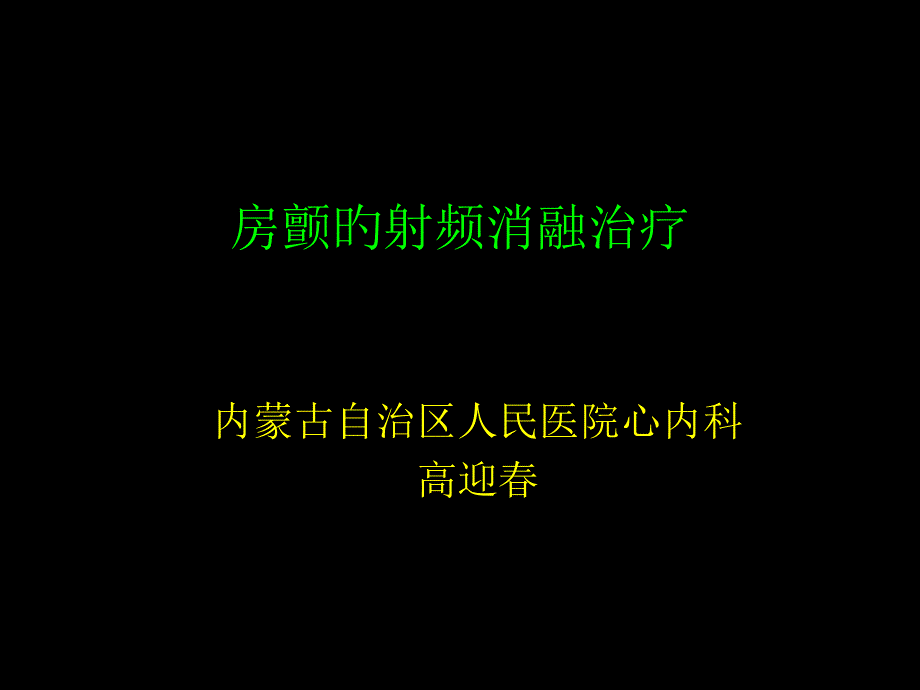 房颤旳射频消融治疗

内蒙古自治区人民医院心内科
高迎春